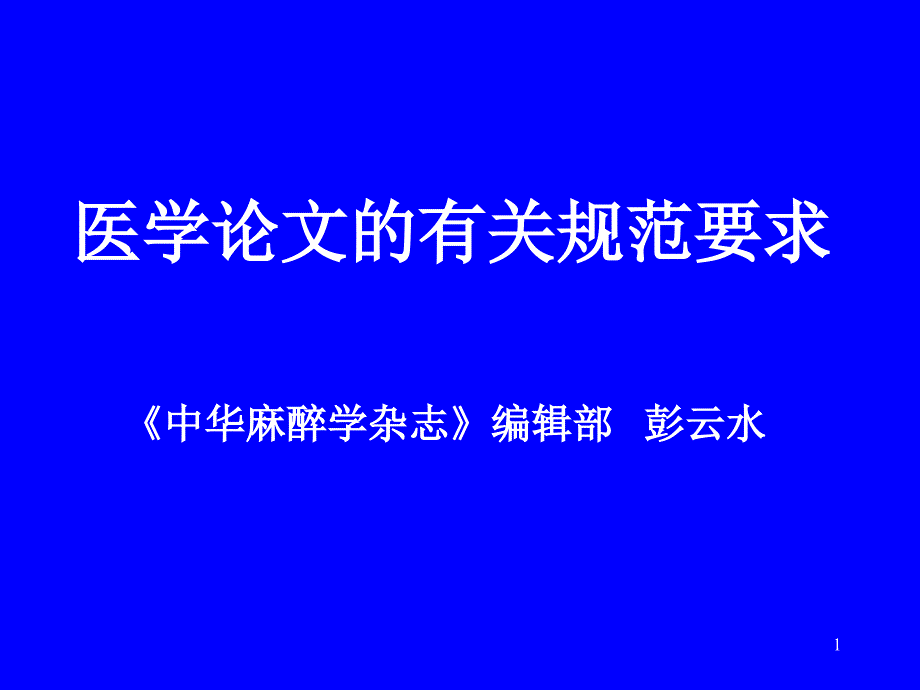 医学论文的有关规范要求

《中华麻醉学杂志》编辑部 彭云水

1